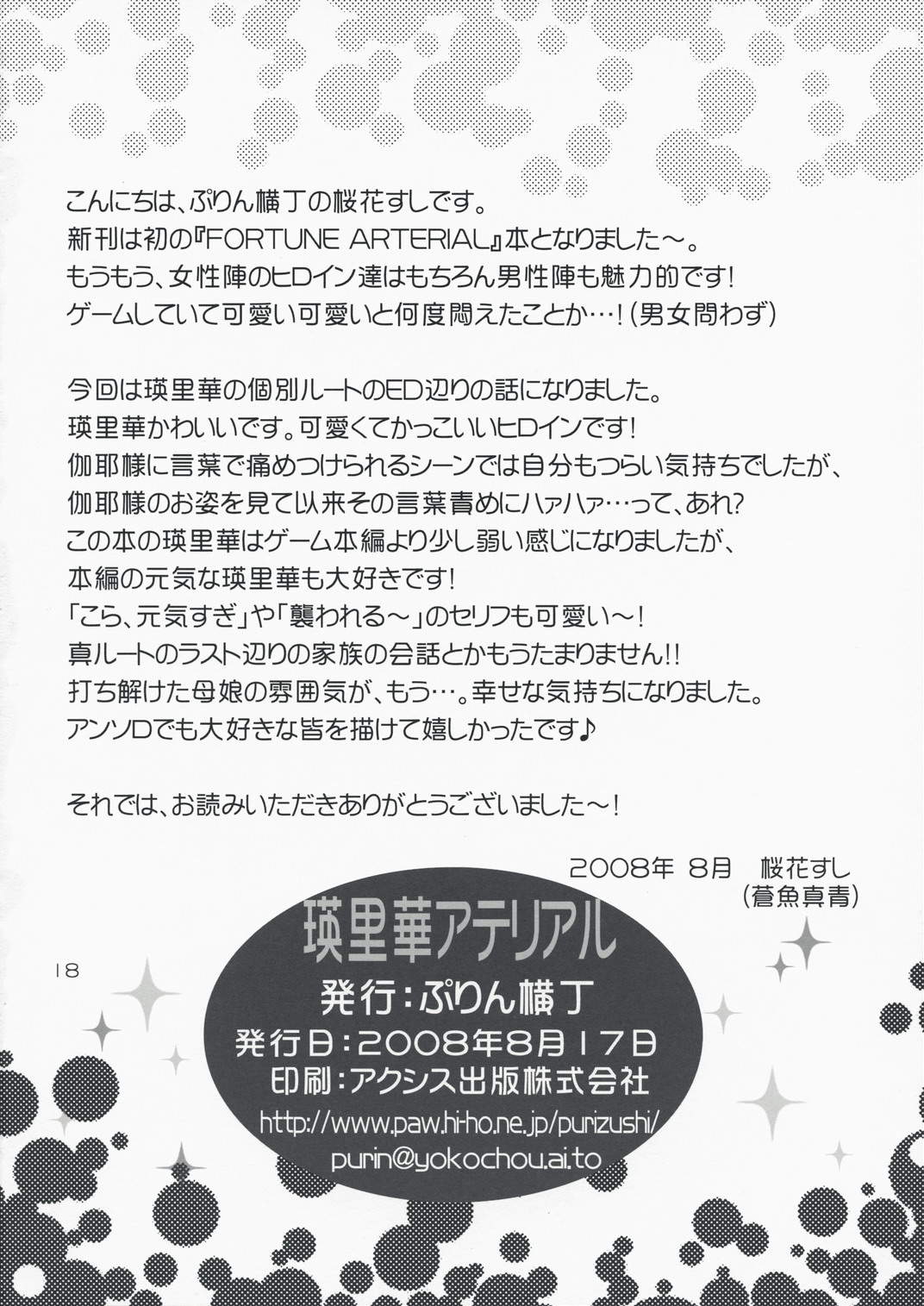 こんにちは、ぷりん横丁の桜花すしです。
新刊は初の『FORTUNE ARTERIAL』本となりました～。
もうもう、女性陣のヒロイン達はもちろん男性陣も魅力的です!
ゲームしていて可愛い可愛いと何度悶えたことか…!(男女問わず)

今回は瑛里華の個別ルートのED辺りの話になりました。
瑛里華かわいいです。可愛くてかっこいいヒロインです!
伽耶様に言葉で痛めつけられるシーンでは自分もつらい気持ちでしたが、
伽耶様のお姿を見て以来その言葉責めにハァハァ…って、あれ?
この本の瑛里華はゲーム本編より少し弱い感じになりましたが、
本編の元気な瑛里華も大好きです!
「こら、元気すぎ」や「襲われる～」のセリフも可愛い～!
真ルートのラスト辺りの家族の会話とかもうたまりません!!
打ち解けた母娘の雰囲気が、もう…。幸せな気持ちになりました。
アンソロでも大好きな皆を描けて嬉しかったです♪

それでは、お読みいただきありがとうございました～!

2008年 8月 桜花すし
(蒼魚真青)

18

瑛里華アテリアル
発行:ぷりん横丁
発行日:2008年8月17日
印刷:アクシス出版株式会社
http://www.paw.hi-ho.ne.jp/purizushi/
purin@yokochou.ai.to